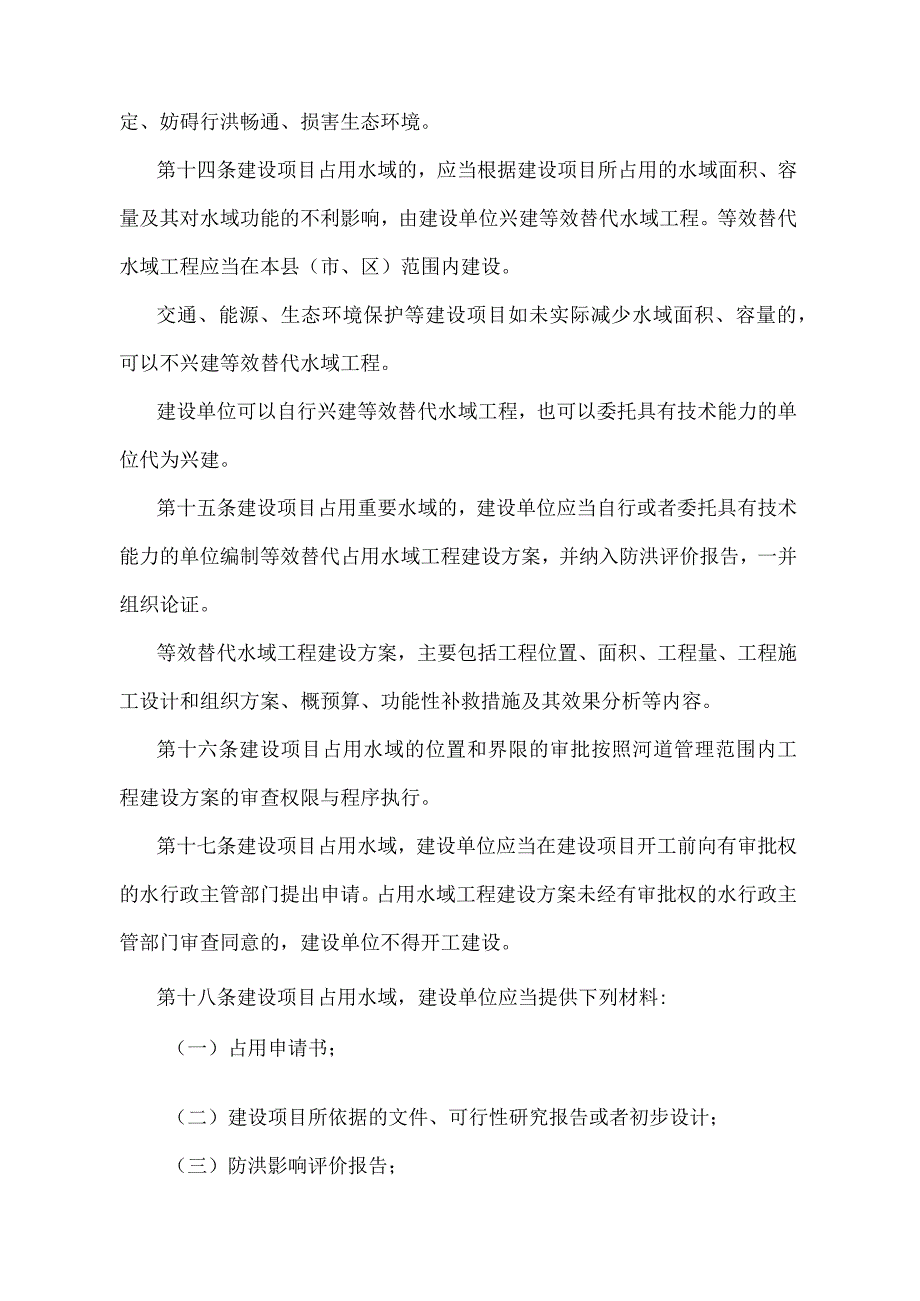 定、妨碍行洪畅通、损害生态环境。

第十四条建设项目占用水域的，应当根据建设项目所占用的水域面积、容量及其对水域功能的不利影响，由建设单位兴建等效替代水域工程。等效替代水域工程应当在本县（市、区）范围内建设。

交通、能源、生态环境保护等建设项目如未实际减少水域面积、容量的，可以不兴建等效替代水域工程。

建设单位可以自行兴建等效替代水域工程，也可以委托具有技术能力的单位代为兴建。

第十五条建设项目占用重要水域的，建设单位应当自行或者委托具有技术能力的单位编制等效替代占用水域工程建设方案，并纳入防洪评价报告，一并组织论证。

等效替代水域工程建设方案，主要包括工程位置、面积、工程量、工程施工设计和组织方案、概预算、功能性补救措施及其效果分析等内容。

第十六条建设项目占用水域的位置和界限的审批按照河道管理范围内工程建设方案的审查权限与程序执行。

第十七条建设项目占用水域，建设单位应当在建设项目开工前向有审批权的水行政主管部门提出申请。占用水域工程建设方案未经有审批权的水行政主管部门审查同意的，建设单位不得开工建设。

第十八条建设项目占用水域，建设单位应当提供下列材料:

（一）占用申请书;

（二）建设项目所依据的文件、可行性研究报告或者初步设计;

（三）防洪影响评价报告;